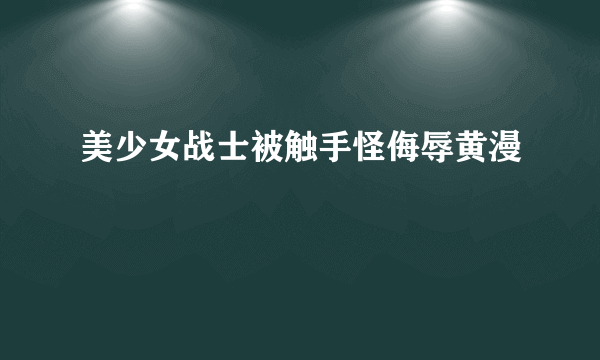 美少女战士被触手怪侮辱黄漫